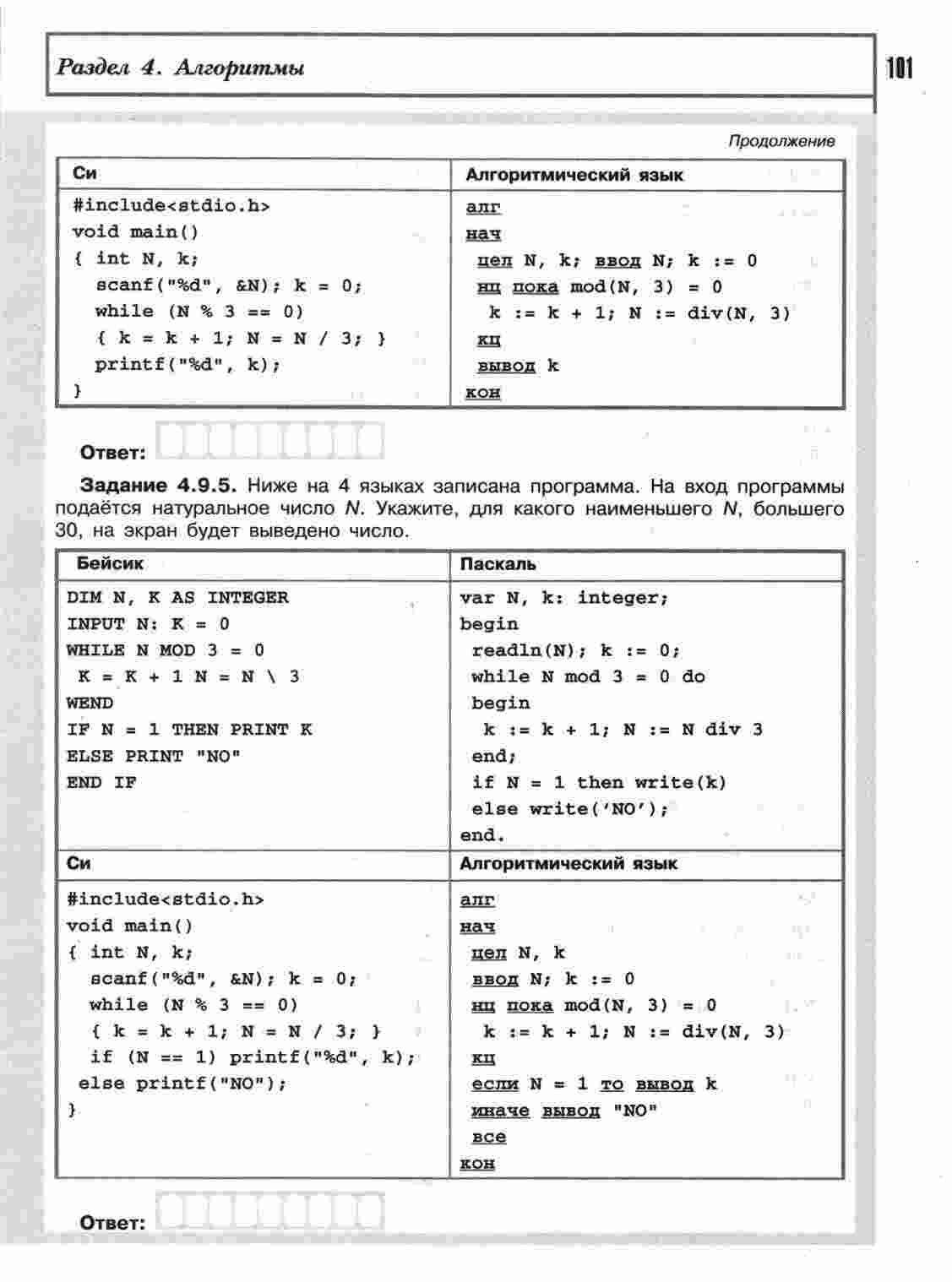 Раздел 4. Алгоритмы

101

Продолжение

| Си | Алгоритмический язык |
|---|---|
| #include<stdio.h><br>void main()<br>{ int N, k;<br>scanf("%d", &N); k = 0;<br>while (N % 3 == 0)<br>{ k = k + 1; N = N / 3; }<br>printf("%d", k);<br>} | алг<br>нач<br>цел N, k; ввод N; k := 0<br>нц пока mod(N, 3) = 0<br>k := k + 1; N := div(N, 3)<br>кц<br>вывод k<br>кон |

Ответ:

Задание 4.9.5. Ниже на 4 языках записана программа. На вход программы подаётся натуральное число N. Укажите, для какого наименьшего N, большего 30, на экран будет выведено число.

| Бейсик | Паскаль |
|---|---|
| DIM N, K AS INTEGER<br>INPUT N: K = 0<br>WHILE N MOD 3 = 0<br>K = K + 1 N = N \ 3<br>WEND<br>IF N = 1 THEN PRINT K<br>ELSE PRINT "NO"<br>END IF | var N, k: integer;<br>begin<br>readln(N); k := 0;<br>while N mod 3 = 0 do<br>begin<br>k := k + 1; N := N div 3<br>end;<br>if N = 1 then write(k)<br>else write('NO');<br>end. |
| Си | Алгоритмический язык |
| #include<stdio.h><br>void main()<br>{ int N, k;<br>scanf("%d", &N); k = 0;<br>while (N % 3 == 0)<br>{ k = k + 1; N = N / 3; }<br>if (N == 1) printf("%d", k);<br>else printf("NO");<br>} | алг<br>нач<br>цел N, k<br>ввод N; k := 0<br>нц пока mod(N, 3) = 0<br>k := k + 1; N := div(N, 3)<br>кц<br>если N = 1 то вывод k<br>иначе вывод "NO"<br>все<br>кон |

Ответ: